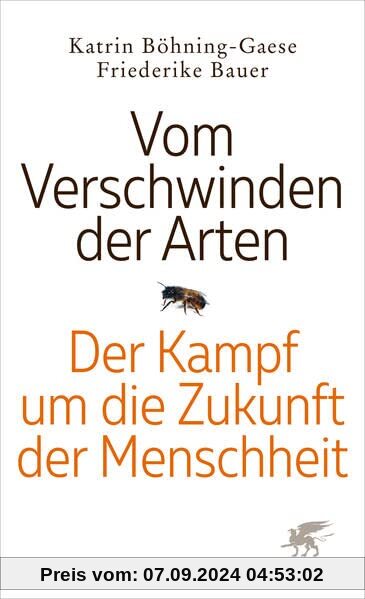 Katrin Böhning-Gaese
Friederike Bauer

Vom Verschwinden der Arten

Der Kampf um die Zukunft der Menschheit

Preis vom: 07.09.2024 04:53:02